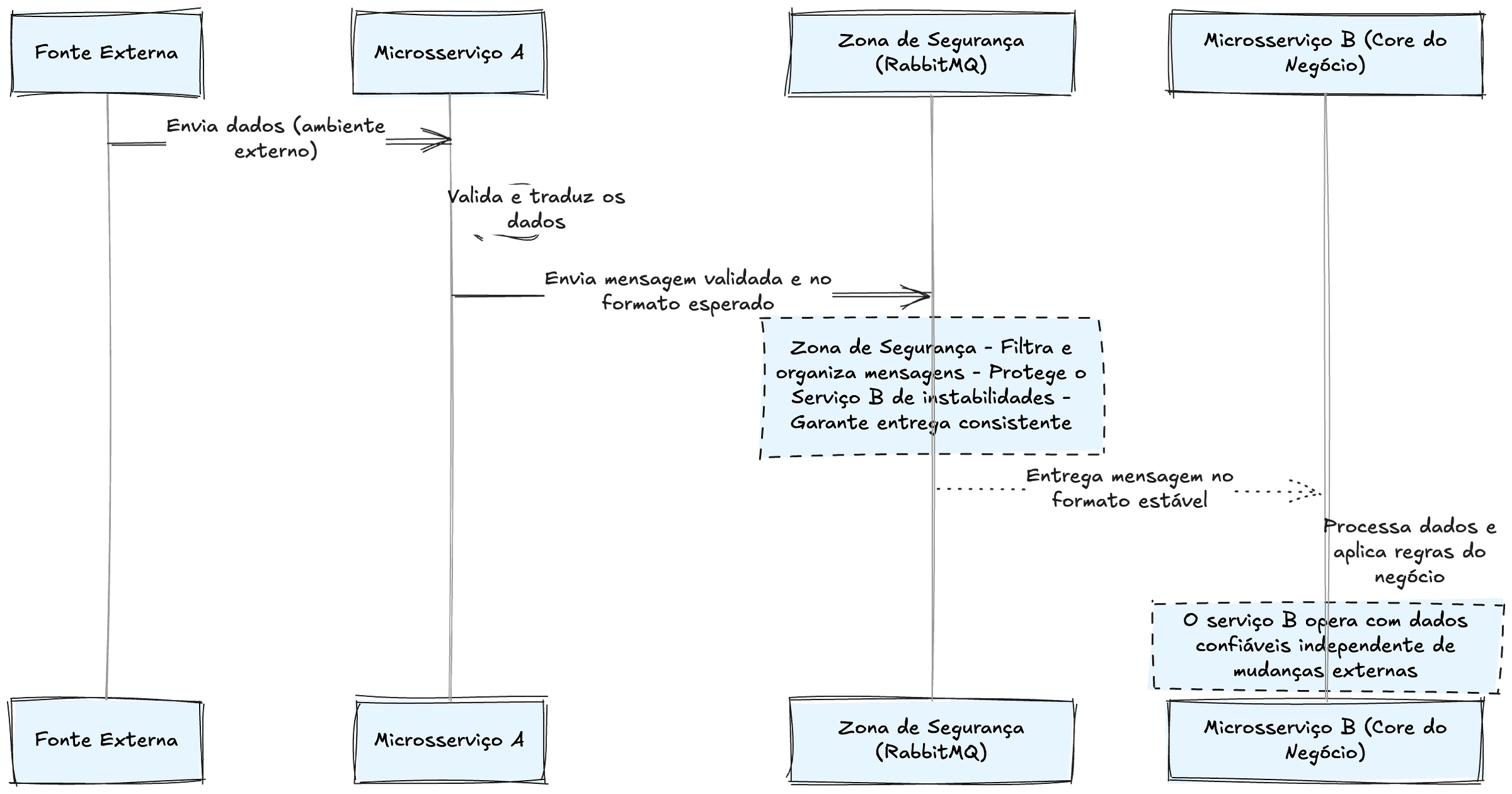 Fonte Externa

Microsserviço A

Zona de Segurança (RabbitMQ)

Microsserviço B (Core do Negócio)

Envia dados (ambiente externo)

Valida e traduz os dados

Envia mensagem validada e no formato esperado

Zona de Segurança - Filtra e organiza mensagens - Protege o Serviço B de instabilidades - Garante entrega consistente

Entrega mensagem no formato estável

Processa dados e aplica regras do negócio

O serviço B opera com dados confiáveis independente de mudanças externas

Fonte Externa

Microsserviço A

Zona de Segurança (RabbitMQ)

Microsserviço B (Core do Negócio)